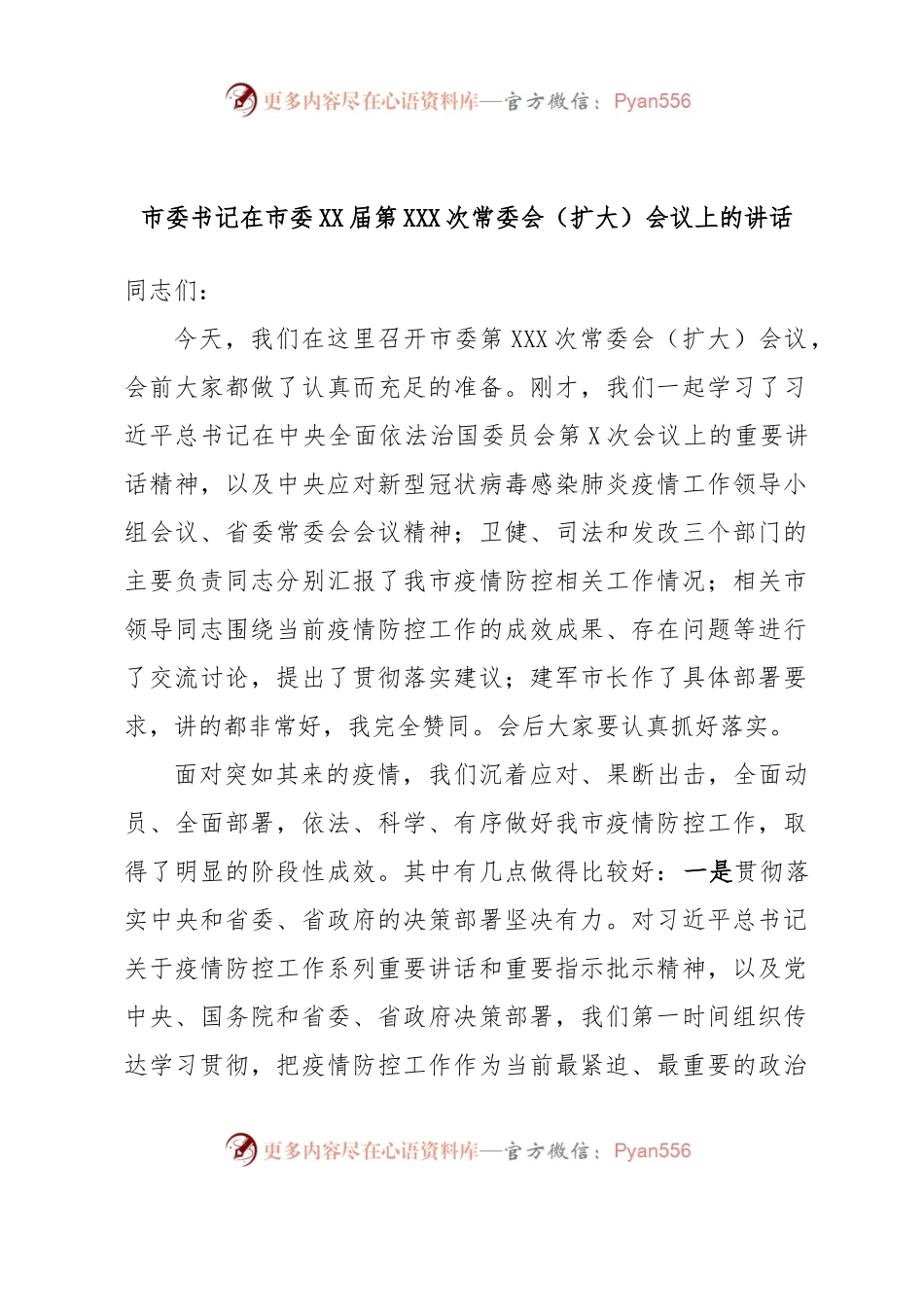 更多内容尽在心语资料库—官方微信：Pyan556

市委书记在市委XX届第XXX次常委会（扩大）会议上的讲话

同志们：

今天，我们在这里召开市委第XXX次常委会（扩大）会议，会前大家都做了认真而充足的准备。刚才，我们一起学习了习近平总书记在中央全面依法治国委员会第X次会议上的重要讲话精神，以及中央应对新型冠状病毒感染肺炎疫情工作领导小组会议、省委常委会会议精神；卫健、司法和发改三个部门的主要负责同志分别汇报了我市疫情防控相关工作情况；相关市领导同志围绕当前疫情防控工作的成效成果、存在问题等进行了交流讨论，提出了贯彻落实建议；建军市长作了具体部署要求，讲的都非常好，我完全赞同。会后大家要认真抓好落实。

面对突如其来的疫情，我们沉着应对、果断出击，全面动员、全面部署，依法、科学、有序做好我市疫情防控工作，取得了明显的阶段性成效。其中有几点做得比较好：一是贯彻落实中央和省委、省政府的决策部署坚决有力。对习近平总书记关于疫情防控工作系列重要讲话和重要指示批示精神，以及党中央、国务院和省委、省政府决策部署，我们第一时间组织传达学习贯彻，把疫情防控工作作为当前最紧迫、最重要的政治

更多内容尽在心语资料库—官方微信：Pyan556